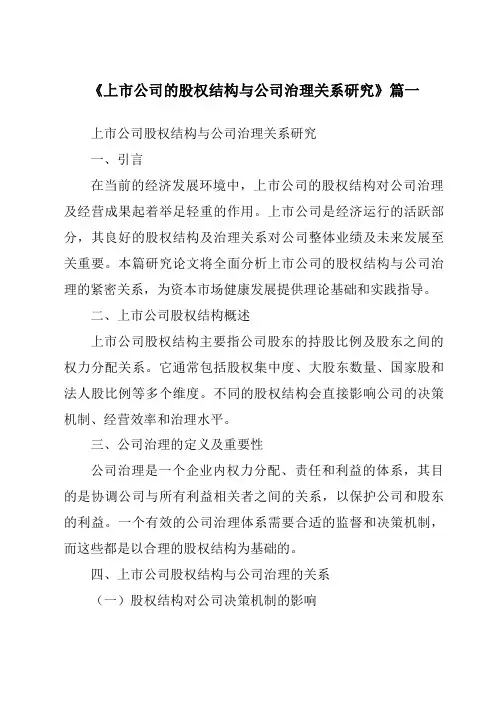 《上市公司的股权结构与公司治理关系研究》篇一

上市公司股权结构与公司治理关系研究

一、引言

在当前的经济发展环境中，上市公司的股权结构对公司治理及经营成果起着举足轻重的作用。上市公司是经济运行的活跃部分，其良好的股权结构及治理关系对公司整体业绩及未来发展至关重要。本篇研究论文将全面分析上市公司的股权结构与公司治理的紧密关系，为资本市场健康发展提供理论基础和实践指导。

二、上市公司股权结构概述

上市公司股权结构主要指公司股东的持股比例及股东之间的权力分配关系。它通常包括股权集中度、大股东数量、国家股和法人股比例等多个维度。不同的股权结构会直接影响公司的决策机制、经营效率和治理水平。

三、公司治理的定义及重要性

公司治理是一个企业内权力分配、责任和利益的体系，其目的是协调公司与所有利益相关者之间的关系，以保护公司和股东的利益。一个有效的公司治理体系需要合适的监督和决策机制，而这些都是以合理的股权结构为基础的。

四、上市公司股权结构与公司治理的关系

（一）股权结构对公司决策机制的影响